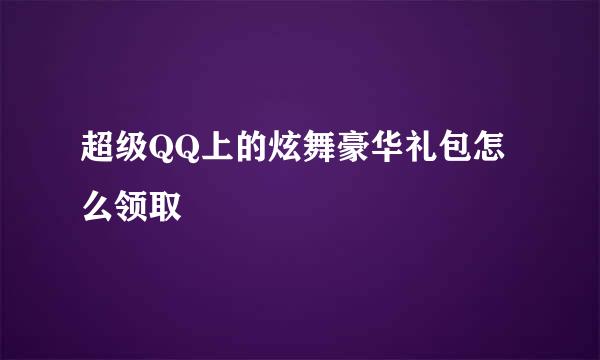 超级QQ上的炫舞豪华礼包怎么领取